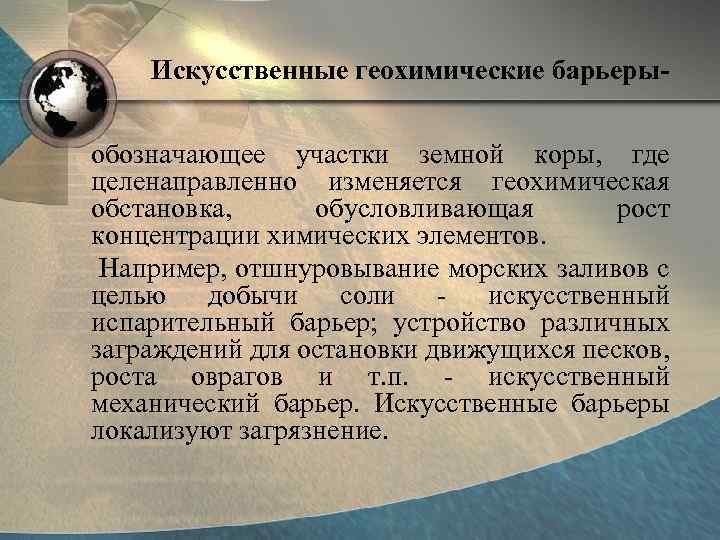 Искусственные геохимические барьеры-

обозначающее участки земной коры, где целенаправленно изменяется геохимическая обстановка, обусловливающая рост концентрации химических элементов.

Например, отшнуровывание морских заливов с целью добычи соли - искусственный испарительный барьер; устройство различных заграждений для остановки движущихся песков, роста оврагов и т.п. - искусственный механический барьер. Искусственные барьеры локализуют загрязнение.